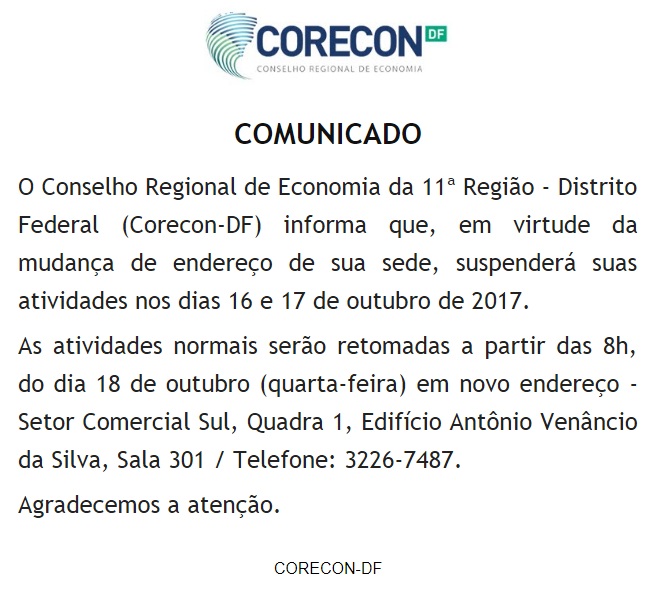 CORECON DF
CONSELHO REGIONAL DE ECONOMIA

COMUNICADO

O Conselho Regional de Economia da 11ª Região - Distrito Federal (Corecon-DF) informa que, em virtude da mudança de endereço de sua sede, suspenderá suas atividades nos dias 16 e 17 de outubro de 2017.

As atividades normais serão retomadas a partir das 8h, do dia 18 de outubro (quarta-feira) em novo endereço - Setor Comercial Sul, Quadra 1, Edifício Antônio Venâncio da Silva, Sala 301 / Telefone: 3226-7487.

Agradecemos a atenção.

CORECON-DF